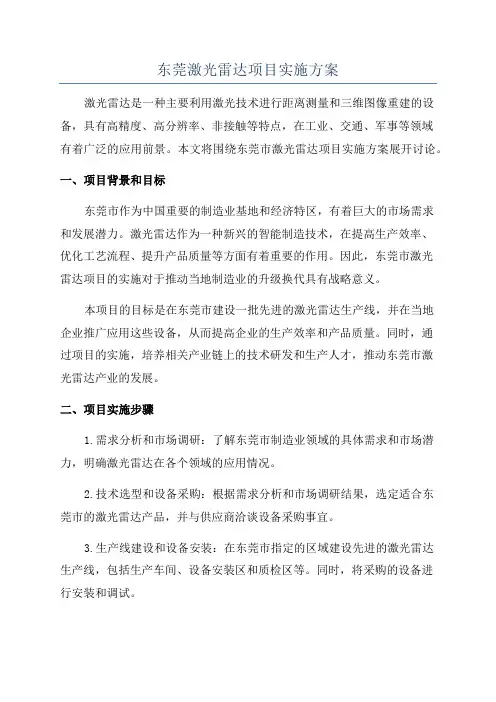 东莞激光雷达项目实施方案

激光雷达是一种主要利用激光技术进行距离测量和三维图像重建的设备，具有高精度、高分辨率、非接触等特点，在工业、交通、军事等领域有着广泛的应用前景。本文将围绕东莞市激光雷达项目实施方案展开讨论。

一、项目背景和目标

东莞市作为中国重要的制造业基地和经济特区，有着巨大的市场需求和发展潜力。激光雷达作为一种新兴的智能制造技术，在提高生产效率、优化工艺流程、提升产品质量等方面有着重要的作用。因此，东莞市激光雷达项目的实施对于推动当地制造业的升级换代具有战略意义。

本项目的目标是在东莞市建设一批先进的激光雷达生产线，并在当地企业推广应用这些设备，从而提高企业的生产效率和产品质量。同时，通过项目的实施，培养相关产业链上的技术研发和生产人才，推动东莞市激光雷达产业的发展。

二、项目实施步骤

1.需求分析和市场调研：了解东莞市制造业领域的具体需求和市场潜力，明确激光雷达在各个领域的应用情况。

2.技术选型和设备采购：根据需求分析和市场调研结果，选定适合东莞市的激光雷达产品，并与供应商洽谈设备采购事宜。

3.生产线建设和设备安装：在东莞市指定的区域建设先进的激光雷达生产线，包括生产车间、设备安装区和质检区等。同时，将采购的设备进行安装和调试。